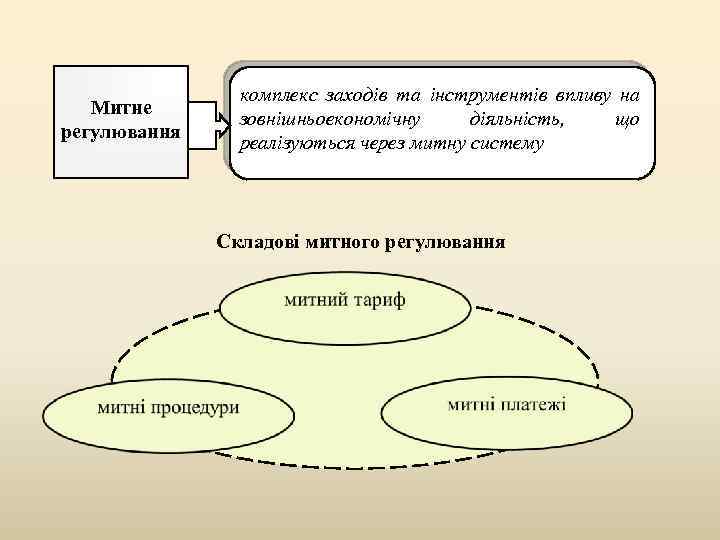 Митне регулювання

комплекс заходів та інструментів впливу на зовнішньоекономічну діяльність, що реалізуються через митну систему

Складові митного регулювання

митний тариф

митні процедури

митні платежі